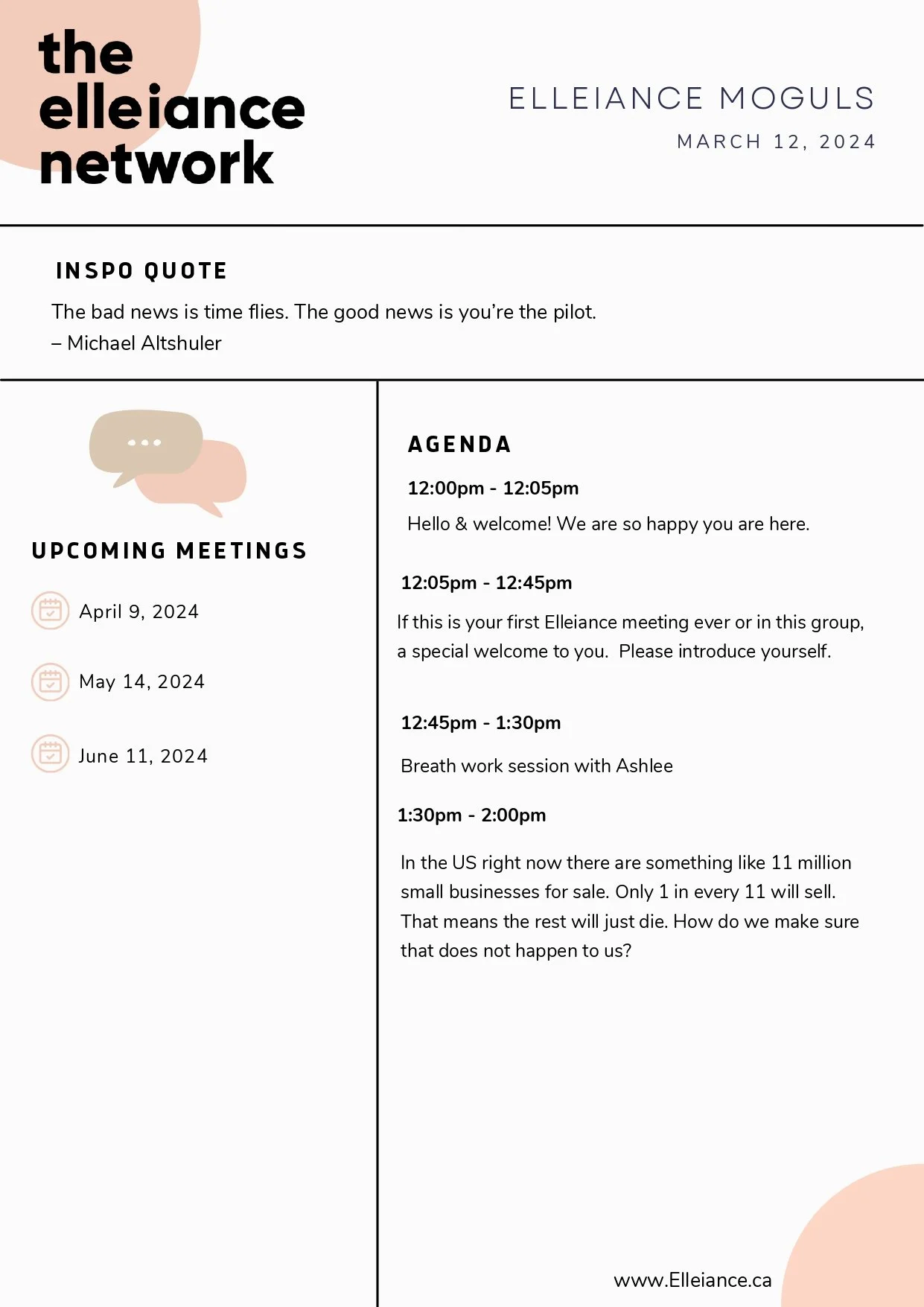 the elleiance network

ELLEIANCE MOGULS

MARCH 12, 2024

INSPO QUOTE

The bad news is time flies. The good news is you're the pilot.
– Michael Altshuler

UPCOMING MEETINGS

April 9, 2024

May 14, 2024

June 11, 2024

AGENDA

12:00pm - 12:05pm

Hello & welcome! We are so happy you are here.

12:05pm - 12:45pm

If this is your first Elleiance meeting ever or in this group, a special welcome to you. Please introduce yourself.

12:45pm - 1:30pm

Breath work session with Ashlee

1:30pm - 2:00pm

In the US right now there are something like 11 million small businesses for sale. Only 1 in every 11 will sell. That means the rest will just die. How do we make sure that does not happen to us?

www.Elleiance.ca